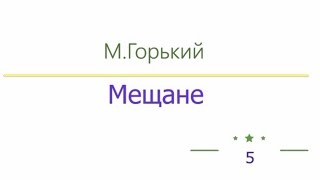 М.Горький

Мещане

5